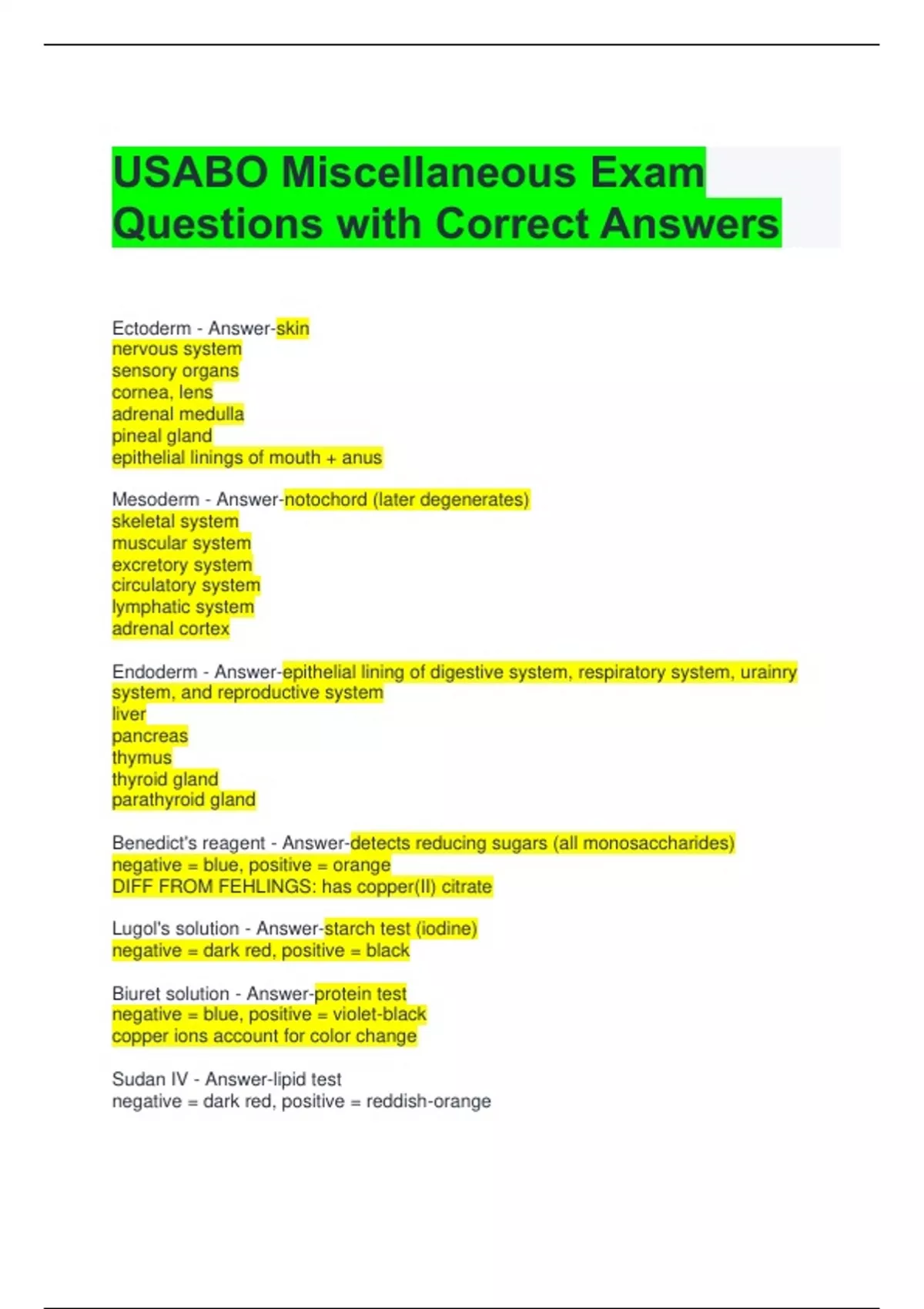 USABO Miscellaneous Exam Questions with Correct Answers

Ectoderm - Answer-skin
nervous system
sensory organs
cornea, lens
adrenal medulla
pineal gland
epithelial linings of mouth + anus

Mesoderm - Answer-notochord (later degenerates)
skeletal system
muscular system
excretory system
circulatory system
lymphatic system
adrenal cortex

Endoderm - Answer-epithelial lining of digestive system, respiratory system, urainry system, and reproductive system
liver
pancreas
thymus
thyroid gland
parathyroid gland

Benedict's reagent - Answer-detects reducing sugars (all monosaccharides)
negative = blue, positive = orange
DIFF FROM FEHLINGS: has copper(II) citrate

Lugol's solution - Answer-starch test (iodine)
negative = dark red, positive = black

Biuret solution - Answer-protein test
negative = blue, positive = violet-black
copper ions account for color change

Sudan IV - Answer-lipid test
negative = dark red, positive = reddish-orange